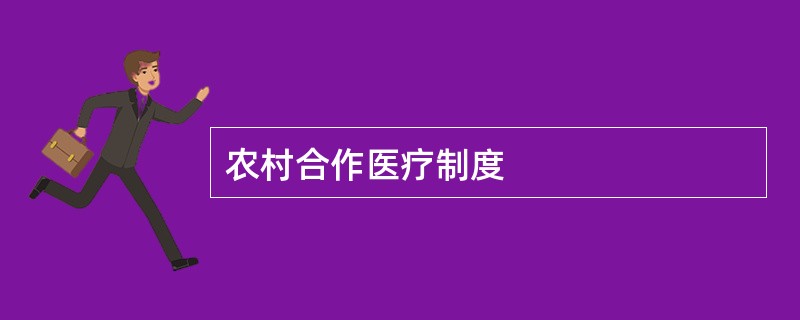 农村合作医疗制度